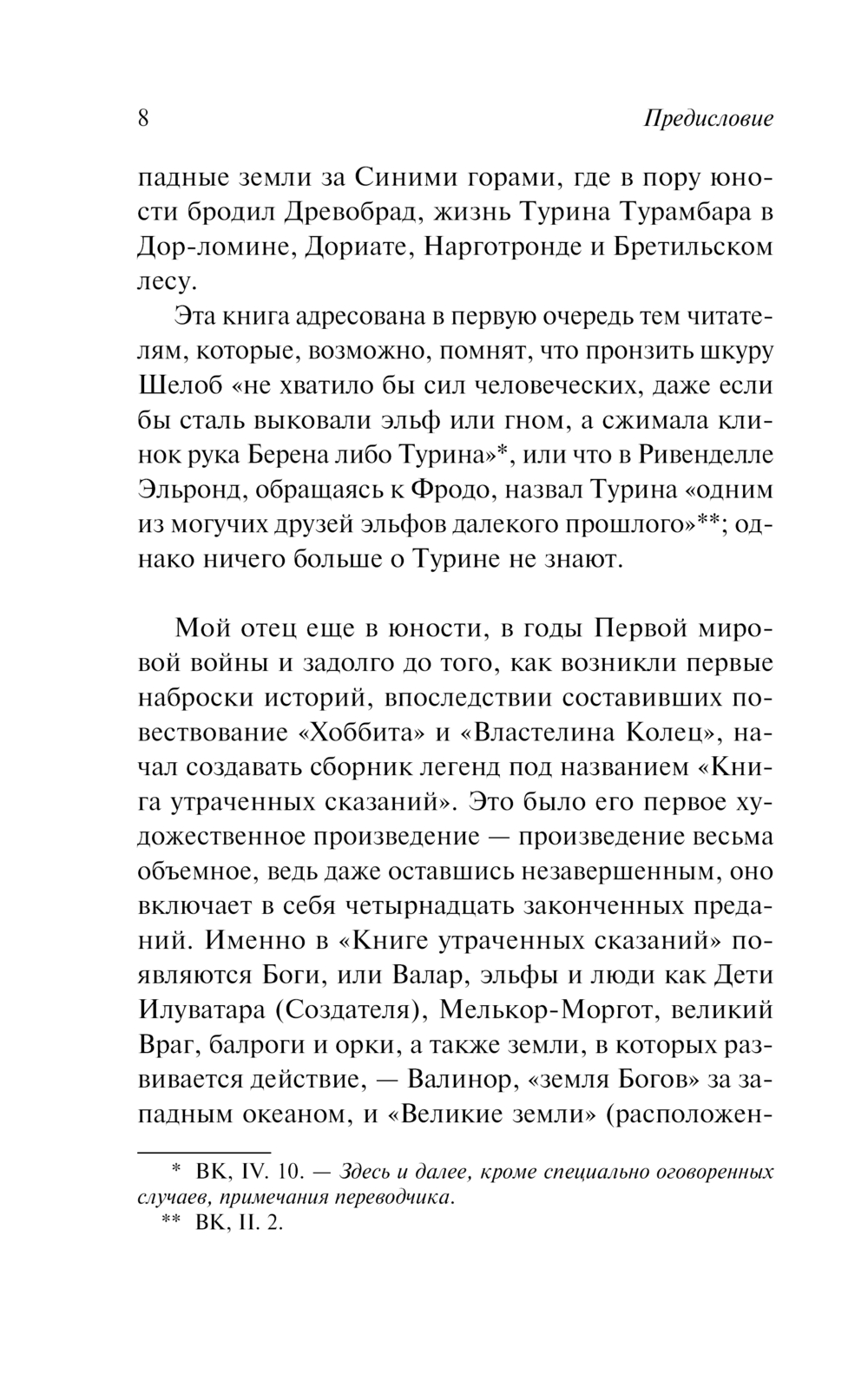 8 Предисловие

падные земли за Синими горами, где в пору юности бродил Древобрад, жизнь Турина Турамбара в Дор-ломине, Дориате, Нарготронде и Бретильском лесу.

Эта книга адресована в первую очередь тем читателям, которые, возможно, помнят, что пронзить шкуру Шелоб «не хватило бы сил человеческих, даже если бы сталь выковали эльф или гном, а сжимала клинок рука Берена либо Турина»*, или что в Ривенделле Эльронд, обращаясь к Фродо, назвал Турина «одним из могучих друзей эльфов далекого прошлого»**; однако ничего больше о Турине не знают.

Мой отец еще в юности, в годы Первой мировой войны и задолго до того, как возникли первые наброски историй, впоследствии составивших повествование «Хоббита» и «Властелина Колец», начал создавать сборник легенд под названием «Книга утраченных сказаний». Это было его первое художественное произведение — произведение весьма объемное, ведь даже оставшись незавершенным, оно включает в себя четырнадцать законченных преданий. Именно в «Книге утраченных сказаний» появляются Боги, или Валар, эльфы и люди как Дети Илуватара (Создателя), Мелькор-Моргот, великий Враг, балроги и орки, а также земли, в которых развивается действие, — Валинор, «земля Богов» за западным океаном, и «Великие земли» (расположен-

* ВК, IV. 10. — Здесь и далее, кроме специально оговоренных случаев, примечания переводчика.
** ВК, II. 2.